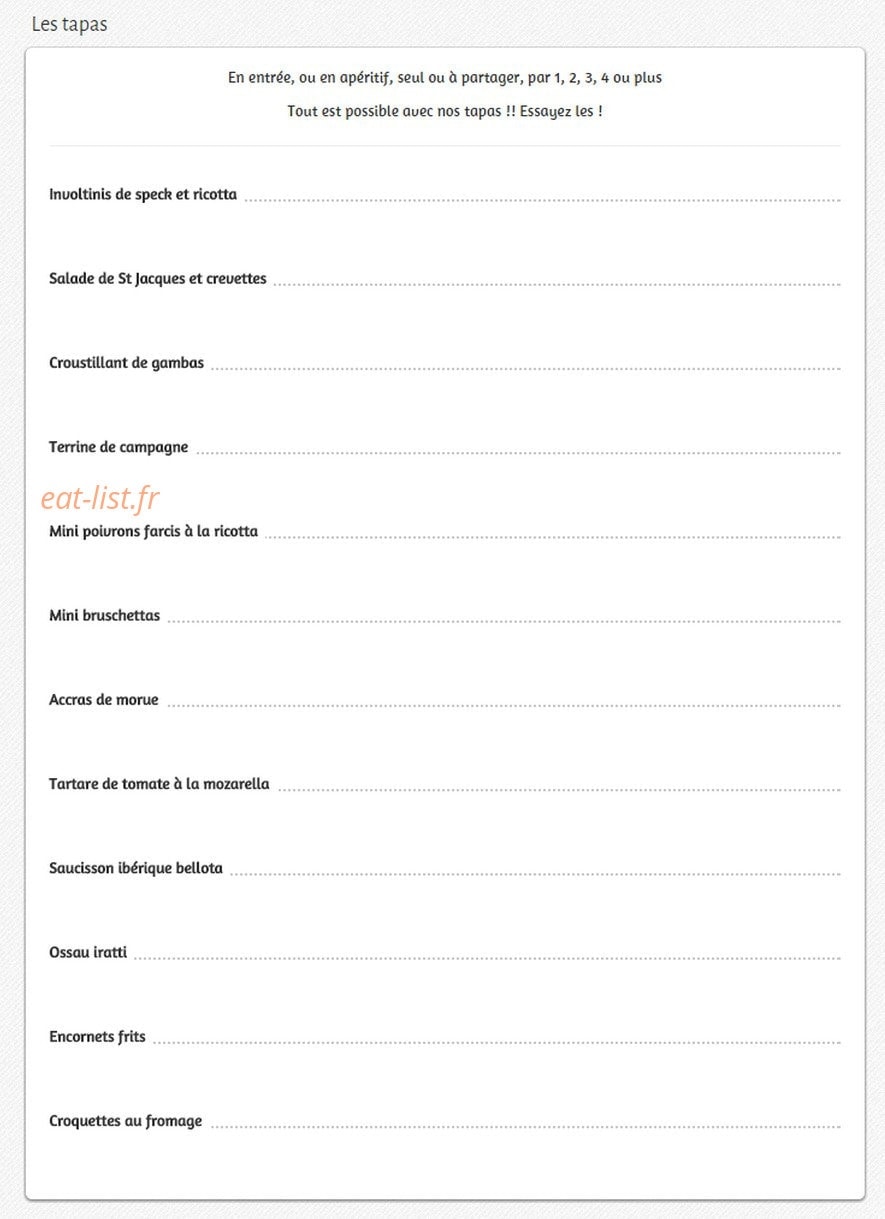 Les tapas

En entrée, ou en apéritif, seul ou à partager, par 1, 2, 3, 4 ou plus

Tout est possible avec nos tapas !! Essayez les !

Involtinis de speck et ricotta

Salade de St Jacques et crevettes

Croustillant de gambas

Terrine de campagne

eat-list.fr

Mini poivrons farcis à la ricotta

Mini bruschettas

Accras de morue

Tartare de tomate à la mozarella

Saucisson ibérique bellota

Ossau iratti

Encornets frits

Croquettes au fromage